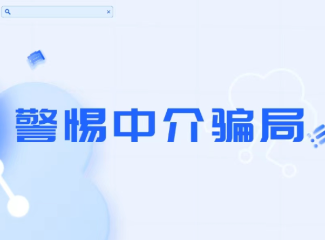 警惕中介骗局